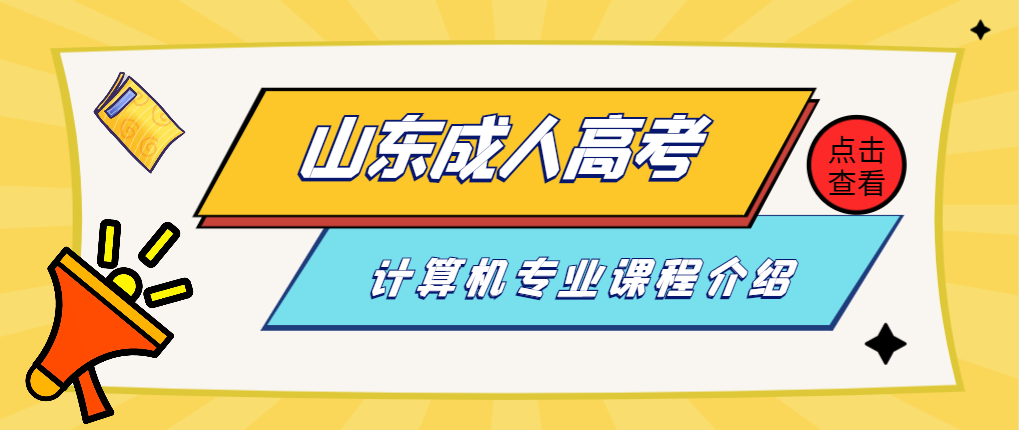 山东成人高考

点击查看

计算机专业课程介绍